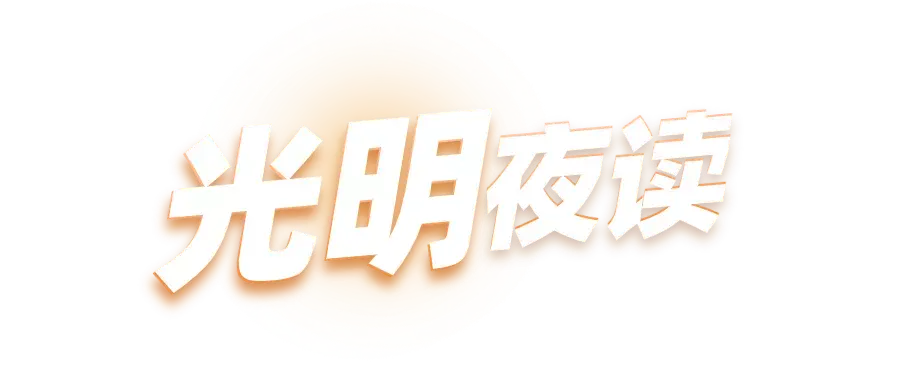 光明夜读